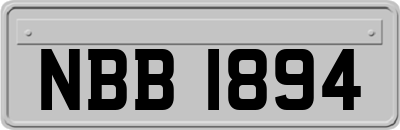 NBB 1894